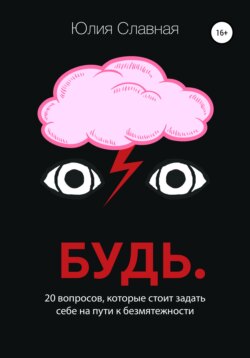 Юлия Славная

16+

БУДЬ.

20 вопросов, которые стоит задать себе на пути к безмятежности